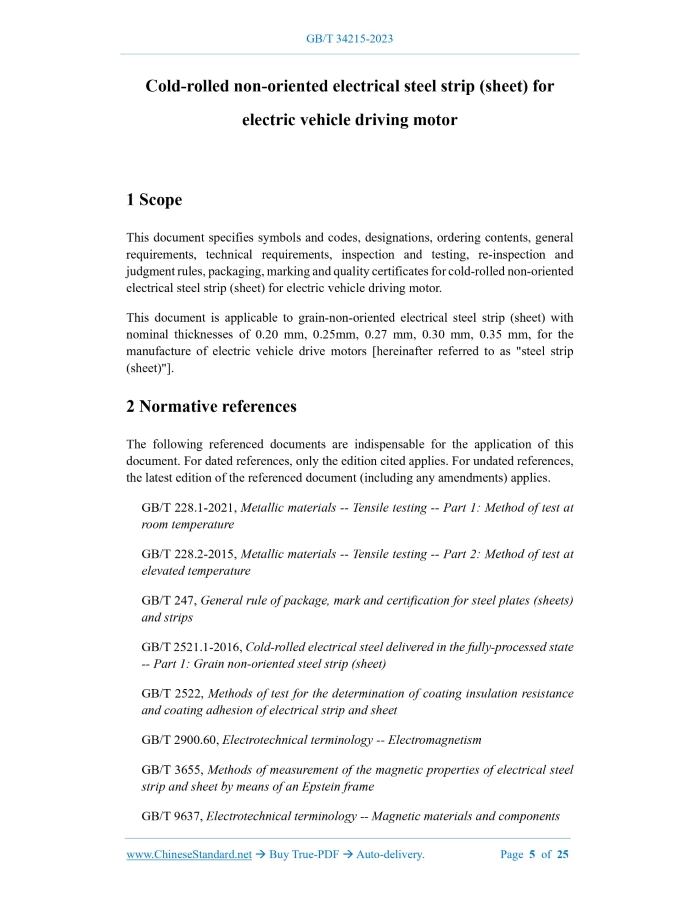 GB/T 34215-2023

Cold-rolled non-oriented electrical steel strip (sheet) for electric vehicle driving motor

1 Scope

This document specifies symbols and codes, designations, ordering contents, general requirements, technical requirements, inspection and testing, re-inspection and judgment rules, packaging, marking and quality certificates for cold-rolled non-oriented electrical steel strip (sheet) for electric vehicle driving motor.

This document is applicable to grain-non-oriented electrical steel strip (sheet) with nominal thicknesses of 0.20 mm, 0.25mm, 0.27 mm, 0.30 mm, 0.35 mm, for the manufacture of electric vehicle drive motors [hereinafter referred to as "steel strip (sheet)"].

2 Normative references

The following referenced documents are indispensable for the application of this document. For dated references, only the edition cited applies. For undated references, the latest edition of the referenced document (including any amendments) applies.

GB/T 228.1-2021, Metallic materials -- Tensile testing -- Part 1: Method of test at room temperature

GB/T 228.2-2015, Metallic materials -- Tensile testing -- Part 2: Method of test at elevated temperature

GB/T 247, General rule of package, mark and certification for steel plates (sheets) and strips

GB/T 2521.1-2016, Cold-rolled electrical steel delivered in the fully-processed state -- Part 1: Grain non-oriented steel strip (sheet)

GB/T 2522, Methods of test for the determination of coating insulation resistance and coating adhesion of electrical strip and sheet

GB/T 2900.60, Electrotechnical terminology -- Electromagnetism

GB/T 3655, Methods of measurement of the magnetic properties of electrical steel strip and sheet by means of an Epstein frame

GB/T 9637, Electrotechnical terminology -- Magnetic materials and components

www.ChineseStandard.net → Buy True-PDF → Auto-delivery. Page 5 of 25